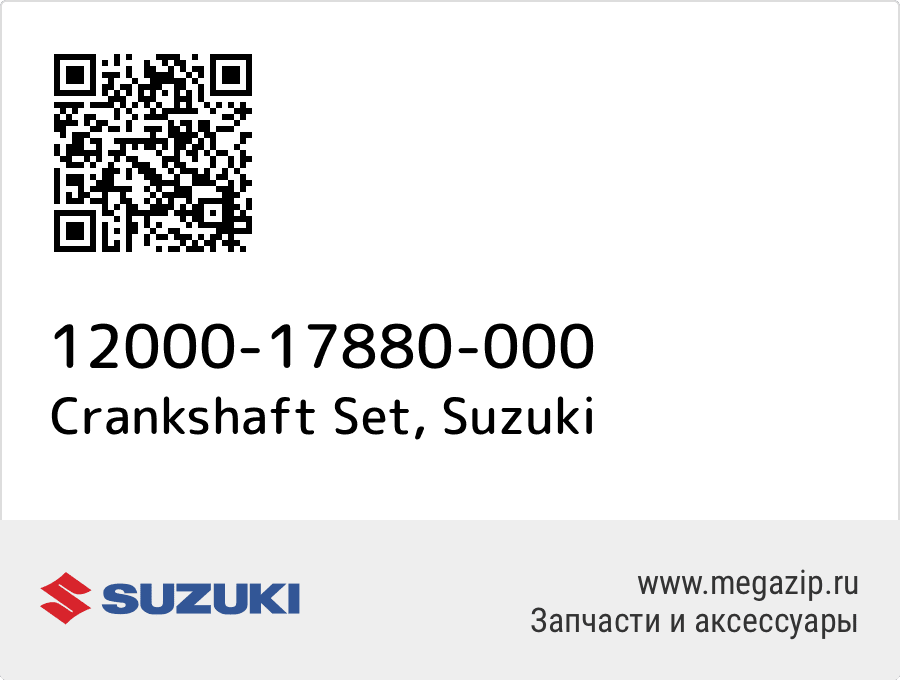 12000-17880-000
Crankshaft Set, Suzuki

SUZUKI

www.megazip.ru
Запчасти и аксессуары